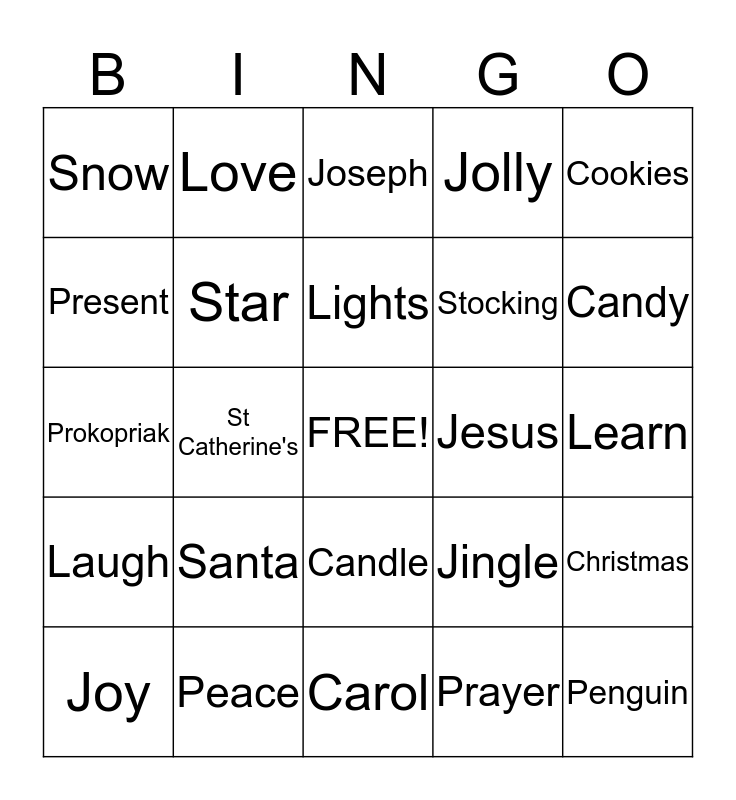 | B | I | N | G | O |
|---|---|---|---|---|
| Snow | Love | Joseph | Jolly | Cookies |
| Present | Star | Lights | Stocking | Candy |
| Prokopriak | St Catherine's | FREE! | Jesus | Learn |
| Laugh | Santa | Candle | Jingle | Christmas |
| Joy | Peace | Carol | Prayer | Penguin |